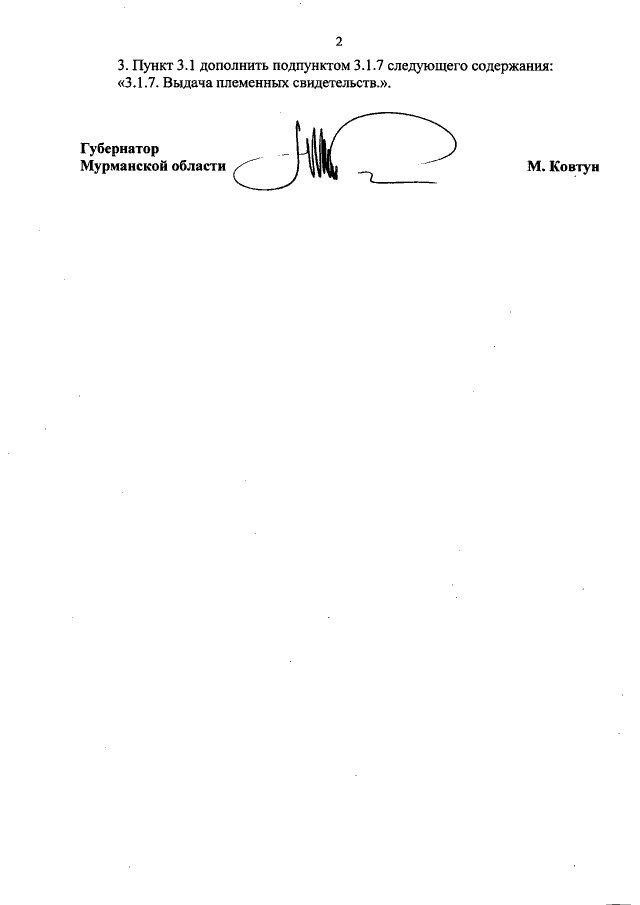 2

3. Пункт 3.1 дополнить подпунктом 3.1.7 следующего содержания: «3.1.7. Выдача племенных свидетельств.».

Губернатор
Мурманской области

М. Ковтун